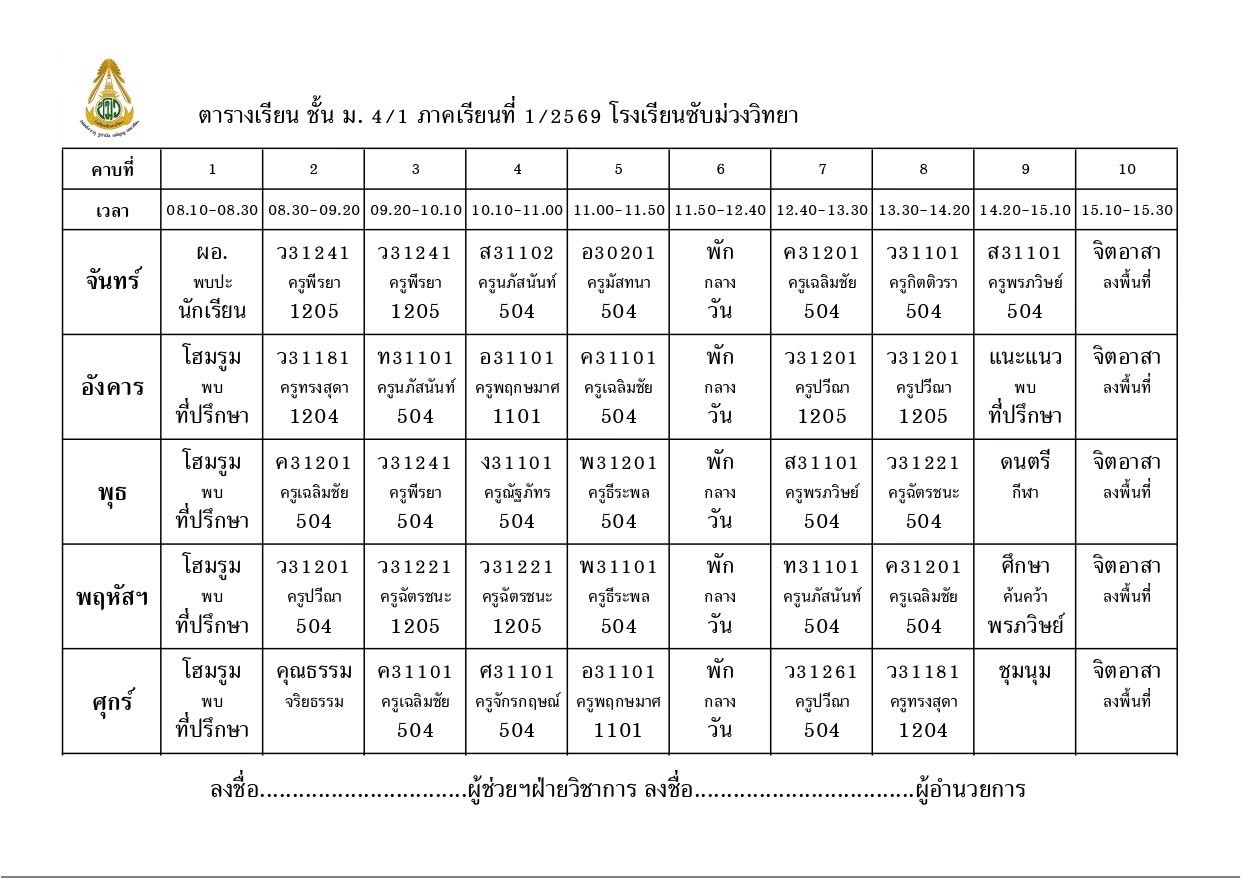 ตารางเรียน ชั้น ม. 4/1 ภาคเรียนที่ 1/2569 โรงเรียนซับม่วงวิทยา

| คาบที่ | 1 | 2 | 3 | 4 | 5 | 6 | 7 | 8 | 9 | 10 |
|---|---|---|---|---|---|---|---|---|---|---|
| เวลา | 08.10-08.30 | 08.30-09.20 | 09.20-10.10 | 10.10-11.00 | 11.00-11.50 | 11.50-12.40 | 12.40-13.30 | 13.30-14.20 | 14.20-15.10 | 15.10-15.30 |
| จันทร์ | ผอ. พบปะ นักเรียน | ว31241 ครูพีรยา 1205 | ว31241 ครูพีรยา 1205 | ส31102 ครูนภัสนันท์ 504 | อ30201 ครูมัสทนา 504 | พัก กลาง วัน | ค31201 ครูเฉลิมชัย 504 | ว31101 ครูกิตติวรา 504 | ส31101 ครูพรภวิษย์ 504 | จิตอาสา ลงพื้นที่ |
| อังคาร | โฮมรูม พบ ที่ปรึกษา | ว31181 ครูทรงสุดา 1204 | ท31101 ครูนภัสนันท์ 504 | อ31101 ครูพฤกษมาศ 1101 | ค31101 ครูเฉลิมชัย 504 | พัก กลาง วัน | ว31201 ครูปวีณา 1205 | ว31201 ครูปวีณา 1205 | แนะแนว พบ ที่ปรึกษา | จิตอาสา ลงพื้นที่ |
| พุธ | โฮมรูม พบ ที่ปรึกษา | ค31201 ครูเฉลิมชัย 504 | ว31241 ครูพีรยา 504 | ง31101 ครูณัฐภัทร 504 | พ31201 ครูธีระพล 504 | พัก กลาง วัน | ส31101 ครูพรภวิษย์ 504 | ว31221 ครูฉัตรชนะ 504 | ดนตรี กีฬา | จิตอาสา ลงพื้นที่ |
| พฤหัสฯ | โฮมรูม พบ ที่ปรึกษา | ว31201 ครูปวีณา 504 | ว31221 ครูฉัตรชนะ 1205 | ว31221 ครูฉัตรชนะ 1205 | พ31101 ครูธีระพล 504 | พัก กลาง วัน | ท31101 ครูนภัสนันท์ 504 | ค31201 ครูเฉลิมชัย 504 | ศึกษา ค้นคว้า พรภวิษย์ | จิตอาสา ลงพื้นที่ |
| ศุกร์ | โฮมรูม พบ ที่ปรึกษา | คุณธรรม จริยธรรม | ค31101 ครูเฉลิมชัย 504 | ศ31101 ครูจักรกฤษณ์ 504 | อ31101 ครูพฤกษมาศ 1101 | พัก กลาง วัน | ว31261 ครูปวีณา 504 | ว31181 ครูทรงสุดา 1204 | ชุมนุม | จิตอาสา ลงพื้นที่ |

ลงชื่อ____ผู้ช่วยฯฝ่ายวิชาการ ลงชื่อ____ผู้อำนวยการ